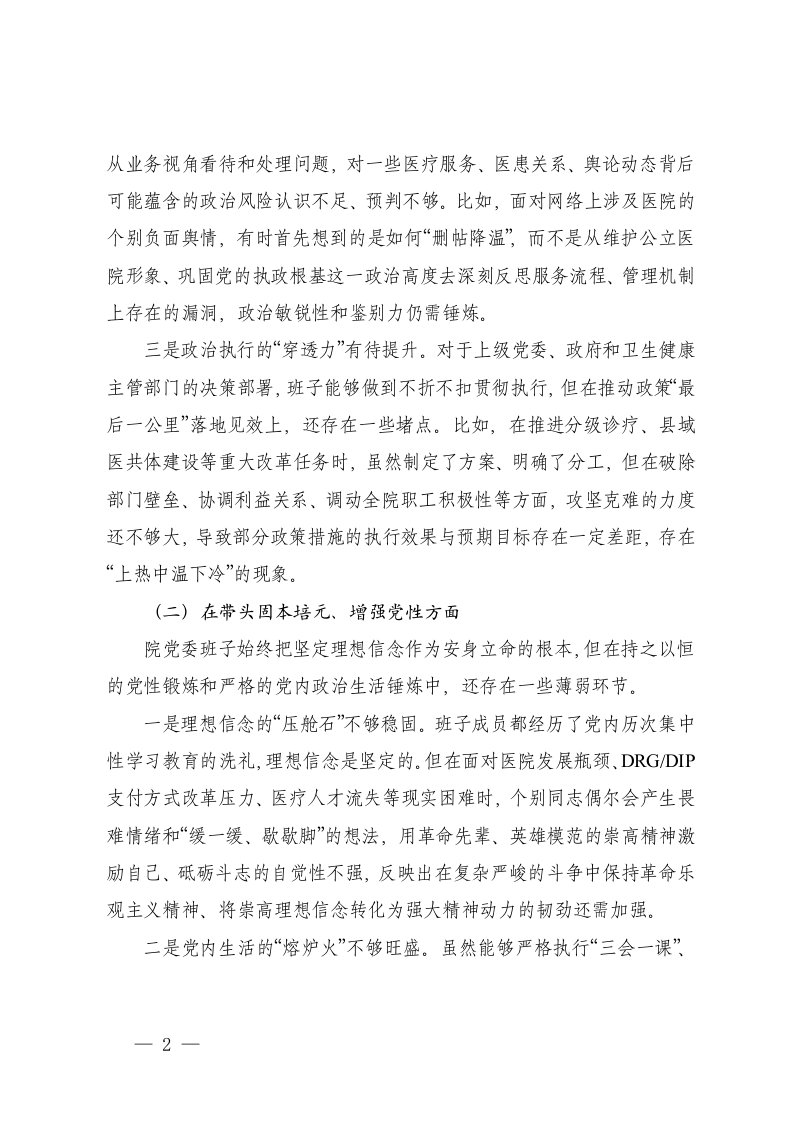 从业务视角看待和处理问题，对一些医疗服务、医患关系、舆论动态背后可能蕴含的政治风险认识不足、预判不够。比如，面对网络上涉及医院的个别负面舆情，有时首先想到的是如何“删帖降温”，而不是从维护公立医院形象、巩固党的执政根基这一政治高度去深刻反思服务流程、管理机制上存在的漏洞，政治敏锐性和鉴别力仍需锤炼。

三是政治执行的“穿透力”有待提升。对于上级党委、政府和卫生健康主管部门的决策部署，班子能够做到不折不扣贯彻执行，但在推动政策“最后一公里”落地见效上，还存在一些堵点。比如，在推进分级诊疗、县域医共体建设等重大改革任务时，虽然制定了方案、明确了分工，但在破除部门壁垒、协调利益关系、调动全院职工积极性等方面，攻坚克难的力度还不够大，导致部分政策措施的执行效果与预期目标存在一定差距，存在“上热中温下冷”的现象。

（二）在带头固本培元、增强党性方面

院党委班子始终把坚定理想信念作为安身立命的根本，但在持之以恒的党性锻炼和严格的党内政治生活锤炼中，还存在一些薄弱环节。

一是理想信念的“压舱石”不够稳固。班子成员都经历了党内历次集中性学习教育的洗礼，理想信念是坚定的。但在面对医院发展瓶颈、DRG/DIP支付方式改革压力、医疗人才流失等现实困难时，个别同志偶尔会产生畏难情绪和“缓一缓、歇歇脚”的想法，用革命先辈、英雄模范的崇高精神激励自己、砥砺斗志的自觉性不强，反映出在复杂严峻的斗争中保持革命乐观主义精神、将崇高理想信念转化为强大精神动力的韧劲还需加强。

二是党内生活的“熔炉火”不够旺盛。虽然能够严格执行“三会一课”、

— 2 —